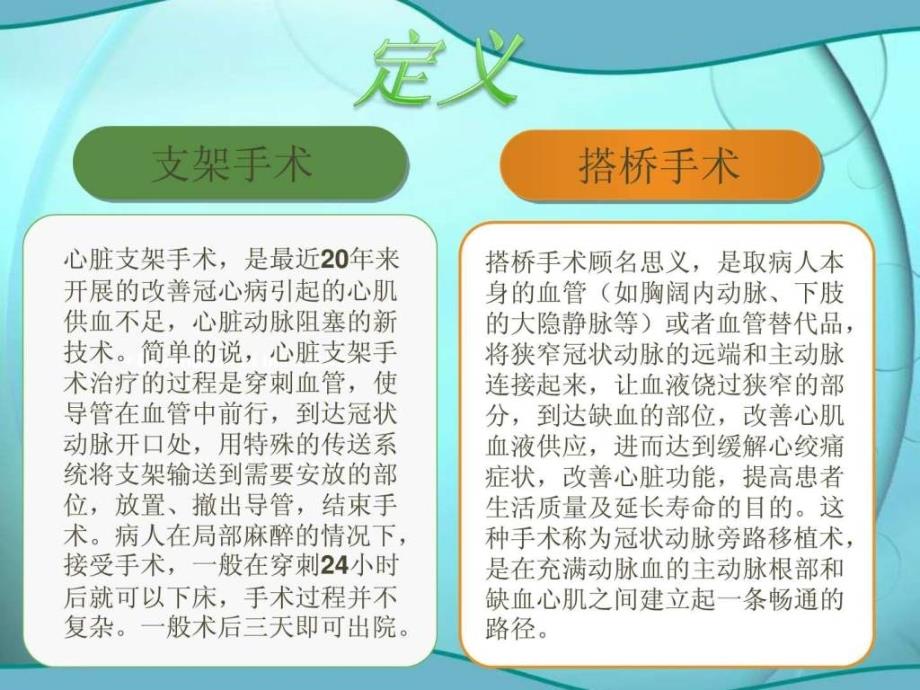 定义

支架手术

心脏支架手术，是最近20年来开展的改善冠心病引起的心肌供血不足，心脏动脉阻塞的新技术。简单的说，心脏支架手术治疗的过程是穿刺血管，使导管在血管中前行，到达冠状动脉开口处，用特殊的传送系统将支架输送到需要安放的部位，放置、撤出导管，结束手术。病人在局部麻醉的情况下，接受手术，一般在穿刺24小时后就可以下床，手术过程并不复杂。一般术后三天即可出院。

搭桥手术

搭桥手术顾名思义，是取病人本身的血管（如胸阔内动脉、下肢的大隐静脉等）或者血管替代品，将狭窄冠状动脉的远端和主动脉连接起来，让血液饶过狭窄的部分，到达缺血的部位，改善心肌血液供应，进而达到缓解心绞痛症状，改善心脏功能，提高患者生活质量及延长寿命的目的。这种手术称为冠状动脉旁路移植术，是在充满动脉血的主动脉根部和缺血心肌之间建立起一条畅通的路径。